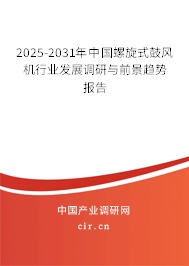 2025-2031年中国螺旋式鼓风机行业发展调研与前景趋势报告

中国产业调研网

cir.cn